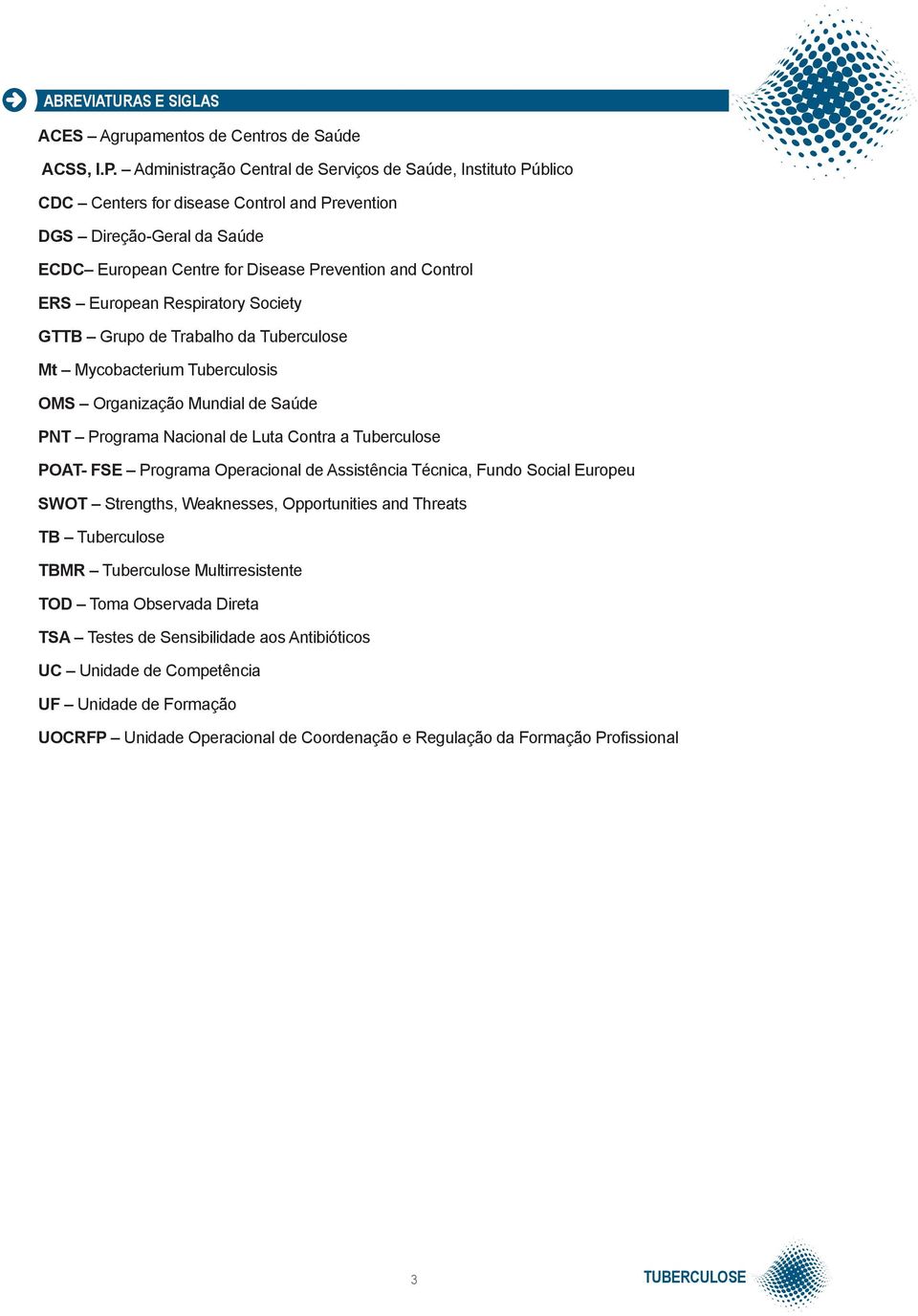 ABREVIATURAS E SIGLAS

ACES – Agrupamentos de Centros de Saúde

ACSS, I.P. – Administração Central de Serviços de Saúde, Instituto Público

CDC – Centers for disease Control and Prevention

DGS – Direção-Geral da Saúde

ECDC– European Centre for Disease Prevention and Control

ERS – European Respiratory Society

GTTB – Grupo de Trabalho da Tuberculose

Mt – Mycobacterium Tuberculosis

OMS – Organização Mundial de Saúde

PNT – Programa Nacional de Luta Contra a Tuberculose

POAT- FSE – Programa Operacional de Assistência Técnica, Fundo Social Europeu

SWOT – Strengths, Weaknesses, Opportunities and Threats

TB – Tuberculose

TBMR – Tuberculose Multirresistente

TOD – Toma Observada Direta

TSA – Testes de Sensibilidade aos Antibióticos

UC – Unidade de Competência

UF – Unidade de Formação

UOCRFP – Unidade Operacional de Coordenação e Regulação da Formação Profissional

3

TUBERCULOSE